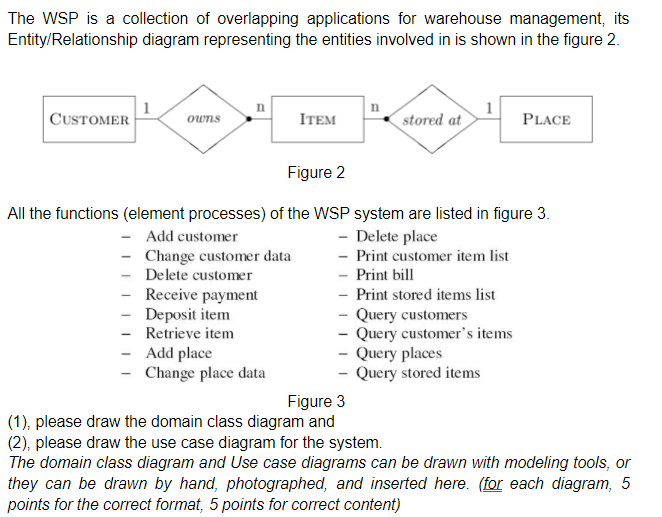 The WSP is a collection of overlapping applications for warehouse management, its Entity/Relationship diagram representing the entities involved in is shown in the figure 2.

CUSTOMER 1 owns n ITEM n stored at 1 PLACE

Figure 2

All the functions (element processes) of the WSP system are listed in figure 3.

– Add customer
– Change customer data
– Delete customer
– Receive payment
– Deposit item
– Retrieve item
– Add place
– Change place data

– Delete place
– Print customer item list
– Print bill
– Print stored items list
– Query customers
– Query customer's items
– Query places
– Query stored items

Figure 3

(1), please draw the domain class diagram and
(2), please draw the use case diagram for the system.
The domain class diagram and Use case diagrams can be drawn with modeling tools, or they can be drawn by hand, photographed, and inserted here. (for each diagram, 5 points for the correct format, 5 points for correct content)